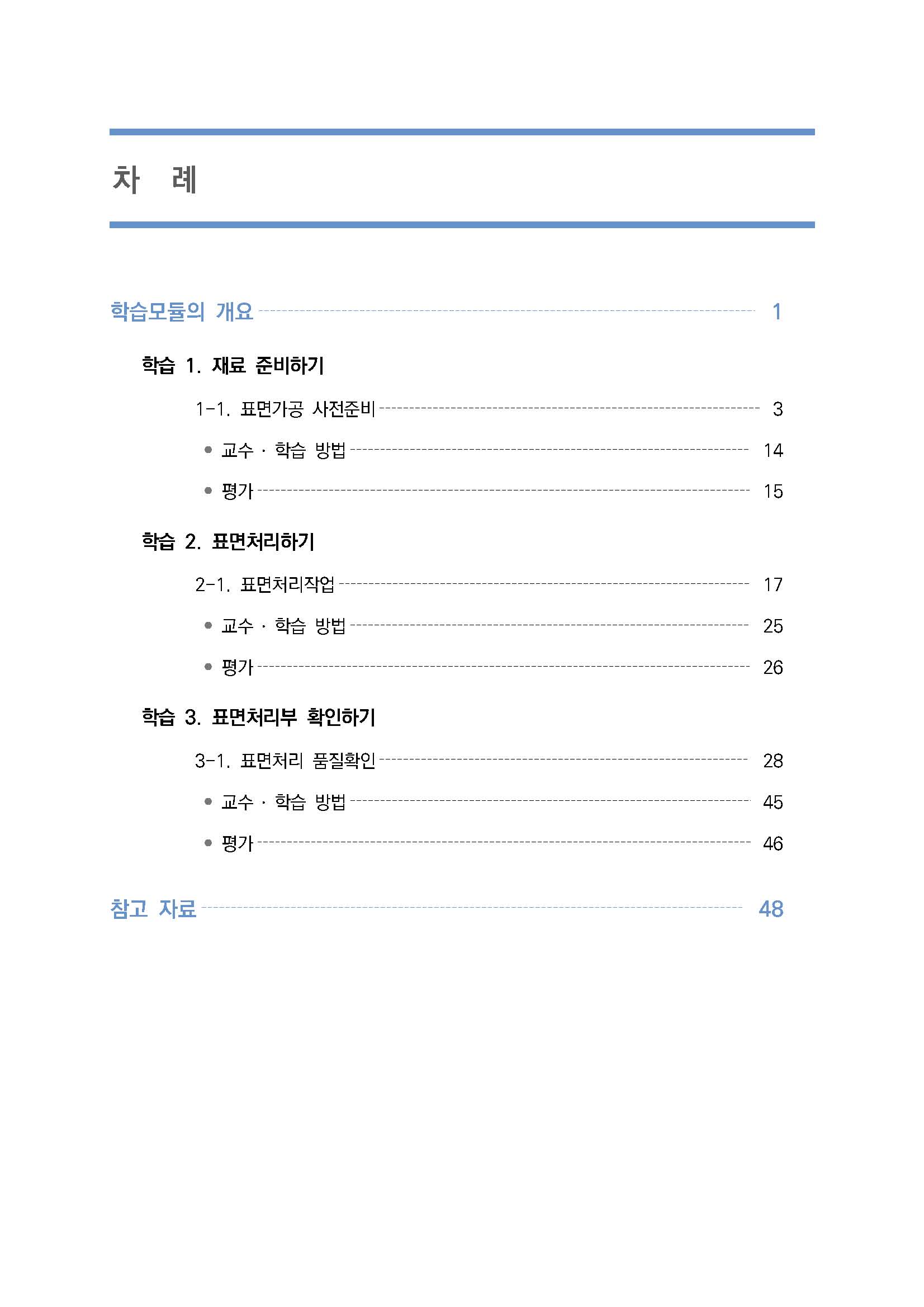 차 례

학습모듈의 개요 1

학습 1. 재료 준비하기

1-1. 표면가공 사전준비 3

• 교수 · 학습 방법 14

• 평가 15

학습 2. 표면처리하기

2-1. 표면처리작업 17

• 교수 · 학습 방법 25

• 평가 26

학습 3. 표면처리부 확인하기

3-1. 표면처리 품질확인 28

• 교수 · 학습 방법 45

• 평가 46

참고 자료 48